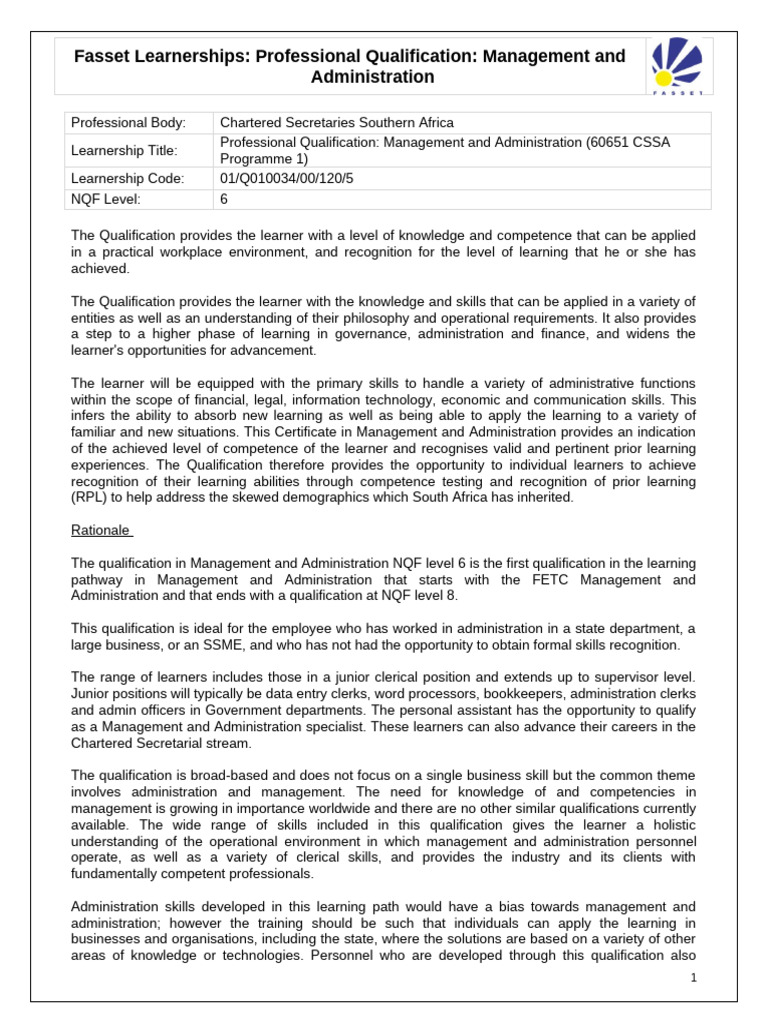 Fasset Learnerships: Professional Qualification: Management and Administration

FASSET

| Professional Body: | Chartered Secretaries Southern Africa |
|---|---|
| Learnership Title: | Professional Qualification: Management and Administration (60651 CSSA Programme 1) |
| Learnership Code: | 01/Q010034/00/120/5 |
| NQF Level: | 6 |

The Qualification provides the learner with a level of knowledge and competence that can be applied in a practical workplace environment, and recognition for the level of learning that he or she has achieved.

The Qualification provides the learner with the knowledge and skills that can be applied in a variety of entities as well as an understanding of their philosophy and operational requirements. It also provides a step to a higher phase of learning in governance, administration and finance, and widens the learner's opportunities for advancement.

The learner will be equipped with the primary skills to handle a variety of administrative functions within the scope of financial, legal, information technology, economic and communication skills. This infers the ability to absorb new learning as well as being able to apply the learning to a variety of familiar and new situations. This Certificate in Management and Administration provides an indication of the achieved level of competence of the learner and recognises valid and pertinent prior learning experiences. The Qualification therefore provides the opportunity to individual learners to achieve recognition of their learning abilities through competence testing and recognition of prior learning (RPL) to help address the skewed demographics which South Africa has inherited.

Rationale

The qualification in Management and Administration NQF level 6 is the first qualification in the learning pathway in Management and Administration that starts with the FETC Management and Administration and that ends with a qualification at NQF level 8.

This qualification is ideal for the employee who has worked in administration in a state department, a large business, or an SSME, and who has not had the opportunity to obtain formal skills recognition.

The range of learners includes those in a junior clerical position and extends up to supervisor level. Junior positions will typically be data entry clerks, word processors, bookkeepers, administration clerks and admin officers in Government departments. The personal assistant has the opportunity to qualify as a Management and Administration specialist. These learners can also advance their careers in the Chartered Secretarial stream.

The qualification is broad-based and does not focus on a single business skill but the common theme involves administration and management. The need for knowledge of and competencies in management is growing in importance worldwide and there are no other similar qualifications currently available. The wide range of skills included in this qualification gives the learner a holistic understanding of the operational environment in which management and administration personnel operate, as well as a variety of clerical skills, and provides the industry and its clients with fundamentally competent professionals.

Administration skills developed in this learning path would have a bias towards management and administration; however the training should be such that individuals can apply the learning in businesses and organisations, including the state, where the solutions are based on a variety of other areas of knowledge or technologies. Personnel who are developed through this qualification also

1